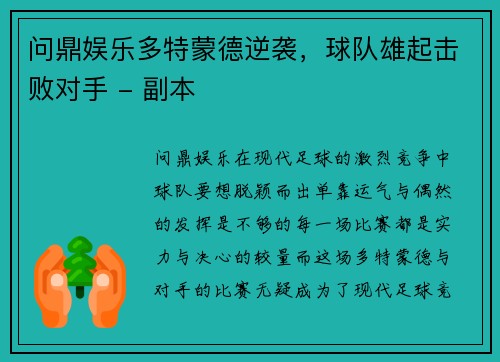 问鼎娱乐多特蒙德逆袭，球队雄起击败对手 - 副本

问鼎娱乐在现代足球的激烈竞争中球队要想脱颖而出单靠运气与偶然的发挥是不够的每一场比赛都是实力与决心的较量而这场多特蒙德与对手的比赛无疑成为了现代足球竞